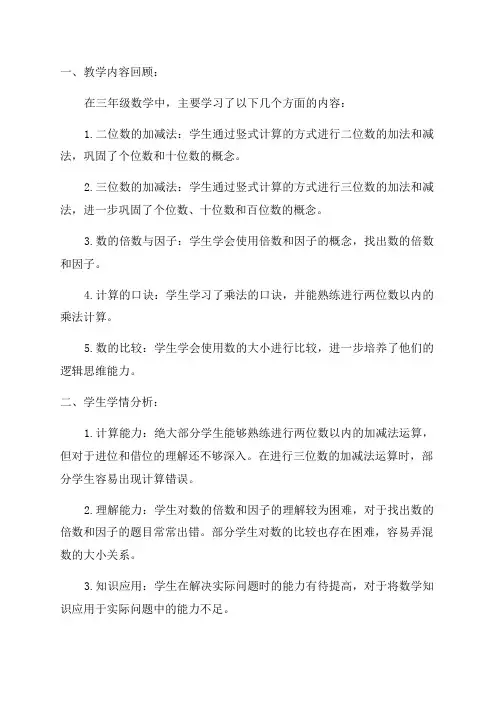 一、教学内容回顾：

在三年级数学中，主要学习了以下几个方面的内容：

1.二位数的加减法：学生通过竖式计算的方式进行二位数的加法和减法，巩固了个位数和十位数的概念。

2.三位数的加减法：学生通过竖式计算的方式进行三位数的加法和减法，进一步巩固了个位数、十位数和百位数的概念。

3.数的倍数与因子：学生学会使用倍数和因子的概念，找出数的倍数和因子。

4.计算的口诀：学生学习了乘法的口诀，并能熟练进行两位数以内的乘法计算。

5.数的比较：学生学会使用数的大小进行比较，进一步培养了他们的逻辑思维能力。

二、学生学情分析：

1.计算能力：绝大部分学生能够熟练进行两位数以内的加减法运算，但对于进位和借位的理解还不够深入。在进行三位数的加减法运算时，部分学生容易出现计算错误。

2.理解能力：学生对数的倍数和因子的理解较为困难，对于找出数的倍数和因子的题目常常出错。部分学生对数的比较也存在困难，容易弄混数的大小关系。

3.知识应用：学生在解决实际问题时的能力有待提高，对于将数学知识应用于实际问题中的能力不足。